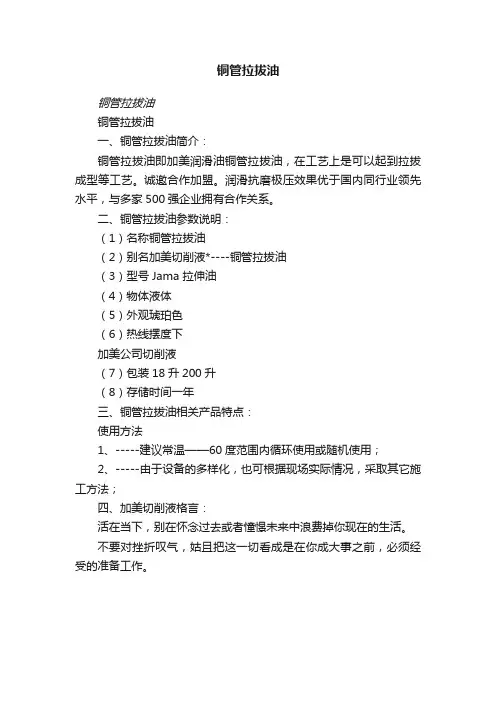 铜管拉拔油

铜管拉拔油

铜管拉拔油

一、铜管拉拔油简介：

铜管拉拔油即加美润滑油铜管拉拔油，在工艺上是可以起到拉拔成型等工艺。诚邀合作加盟。润滑抗磨极压效果优于国内同行业领先水平，与多家 500 强企业拥有合作关系。

二、铜管拉拔油参数说明：

（1）名称铜管拉拔油

（2）别名加美切削液*----铜管拉拔油

（3）型号 Jama 拉伸油

（4）物体液体

（5）外观琥珀色

（6）热线摆度下

加美公司切削液

（7）包装 18 升 200 升

（8）存储时间一年

三、铜管拉拔油相关产品特点：

使用方法

1、-----建议常温——60 度范围内循环使用或随机使用；

2、-----由于设备的多样化，也可根据现场实际情况，采取其它施工方法；

四、加美切削液格言：

活在当下，别在怀念过去或者憧憬未来中浪费掉你现在的生活。

不要对挫折叹气，姑且把这一切看成是在你成大事之前，必须经受的准备工作。